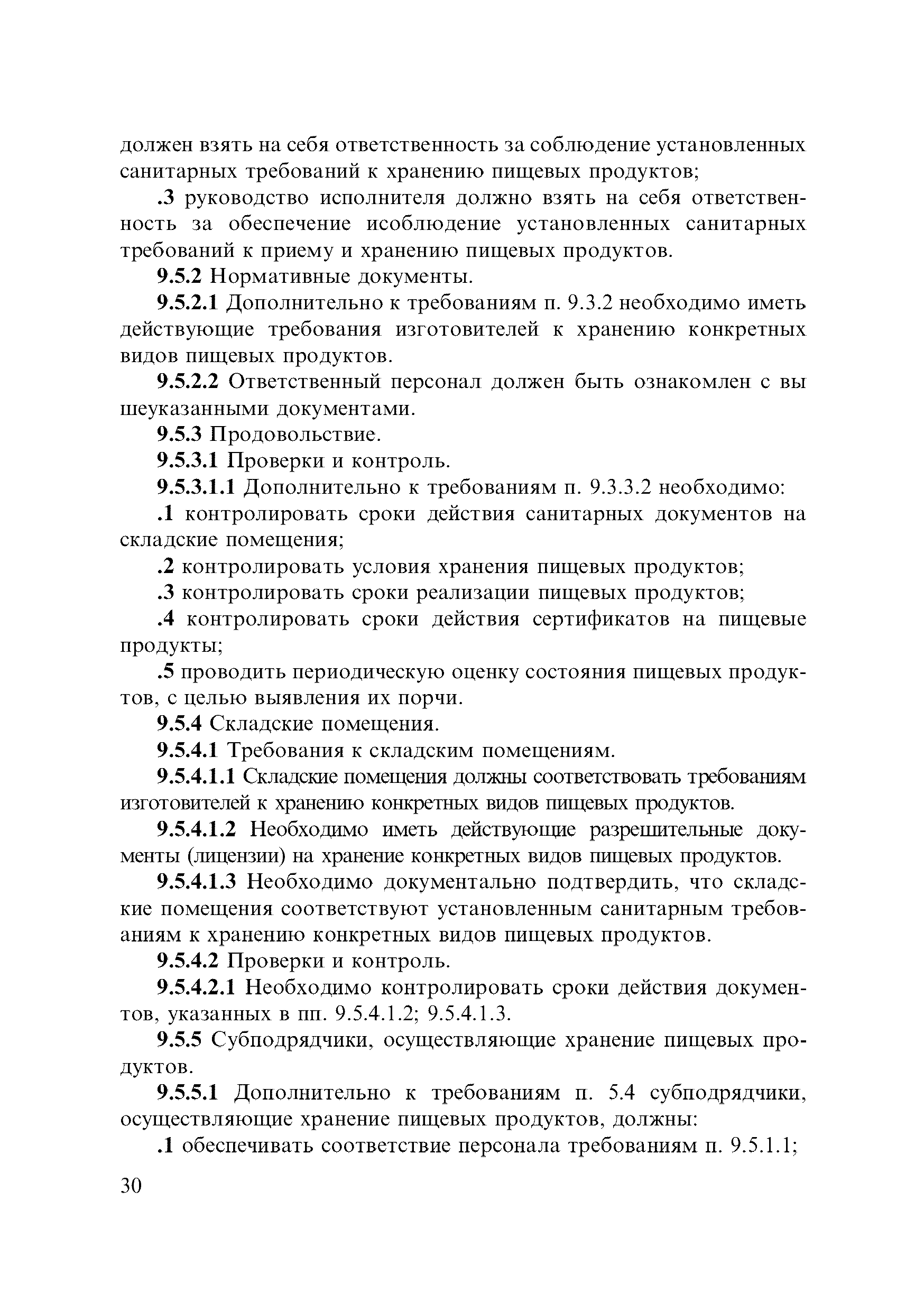 должен взять на себя ответственность за соблюдение установленных санитарных требований к хранению пищевых продуктов;

.3 руководство исполнителя должно взять на себя ответственность за обеспечение исоблюдение установленных санитарных требований к приему и хранению пищевых продуктов.

9.5.2 Нормативные документы.

9.5.2.1 Дополнительно к требованиям п. 9.3.2 необходимо иметь действующие требования изготовителей к хранению конкретных видов пищевых продуктов.

9.5.2.2 Ответственный персонал должен быть ознакомлен с вы шеуказанными документами.

9.5.3 Продовольствие.

9.5.3.1 Проверки и контроль.

9.5.3.1.1 Дополнительно к требованиям п. 9.3.3.2 необходимо:

.1 контролировать сроки действия санитарных документов на складские помещения;

.2 контролировать условия хранения пищевых продуктов;

.3 контролировать сроки реализации пищевых продуктов;

.4 контролировать сроки действия сертификатов на пищевые продукты;

.5 проводить периодическую оценку состояния пищевых продуктов, с целью выявления их порчи.

9.5.4 Складские помещения.

9.5.4.1 Требования к складским помещениям.

9.5.4.1.1 Складские помещения должны соответствовать требованиям изготовителей к хранению конкретных видов пищевых продуктов.

9.5.4.1.2 Необходимо иметь действующие разрешительные документы (лицензии) на хранение конкретных видов пищевых продуктов.

9.5.4.1.3 Необходимо документально подтвердить, что складские помещения соответствуют установленным санитарным требованиям к хранению конкретных видов пищевых продуктов.

9.5.4.2 Проверки и контроль.

9.5.4.2.1 Необходимо контролировать сроки действия документов, указанных в пп. 9.5.4.1.2; 9.5.4.1.3.

9.5.5 Субподрядчики, осуществляющие хранение пищевых продуктов.

9.5.5.1 Дополнительно к требованиям п. 5.4 субподрядчики, осуществляющие хранение пищевых продуктов, должны:

.1 обеспечивать соответствие персонала требованиям п. 9.5.1.1;

30